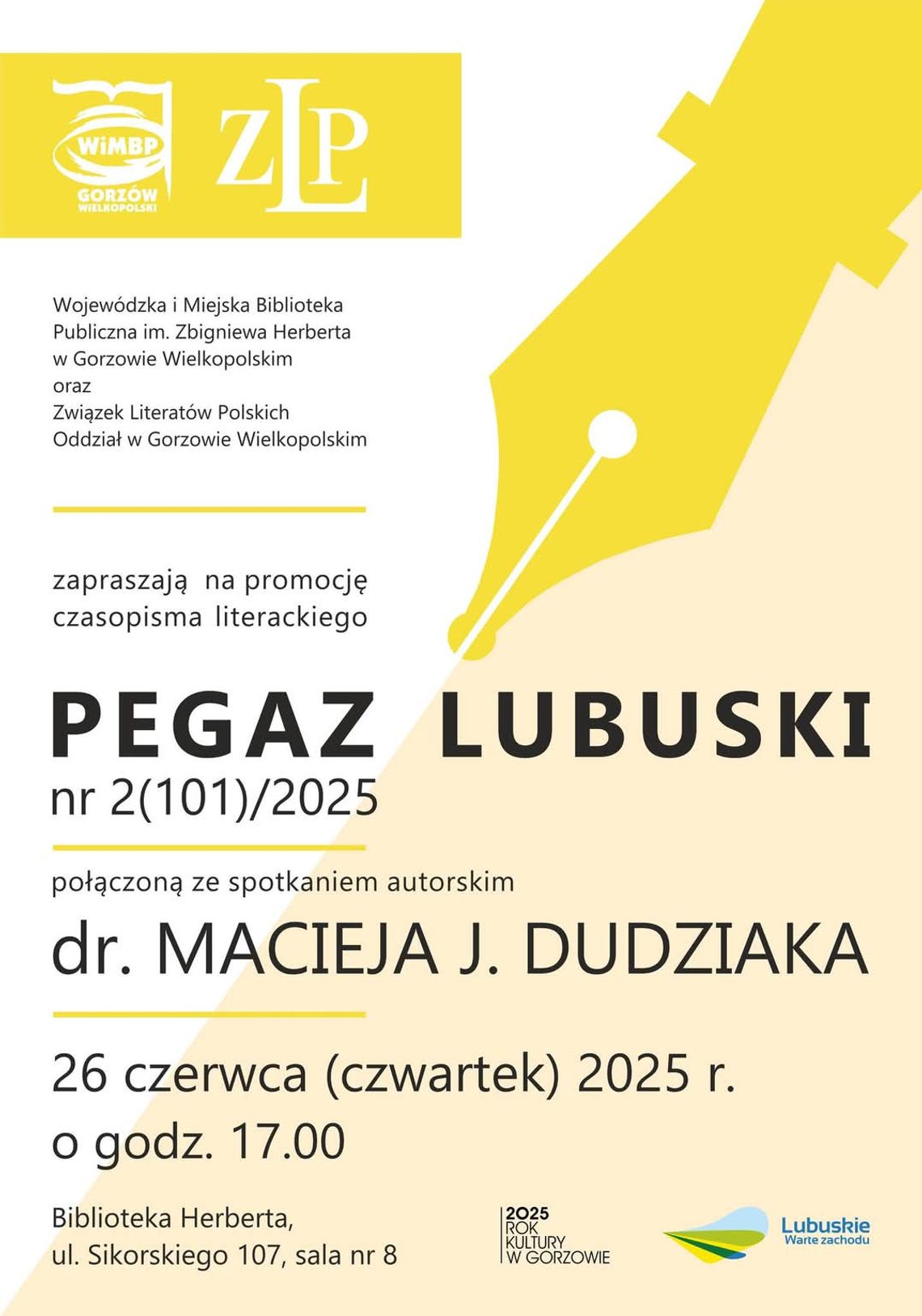 WiMBP
GORZÓW WIELKOPOLSKI

ZLP

Wojewódzka i Miejska Biblioteka Publiczna im. Zbigniewa Herberta w Gorzowie Wielkopolskim
oraz
Związek Literatów Polskich
Oddział w Gorzowie Wielkopolskim

zapraszają na promocję czasopisma literackiego

PEGAZ LUBUSKI
nr 2(101)/2025

połączoną ze spotkaniem autorskim

dr. MACIEJA J. DUDZIAKA

26 czerwca (czwartek) 2025 r.
o godz. 17.00

Biblioteka Herberta,
ul. Sikorskiego 107, sala nr 8

2025 ROK KULTURY W GORZOWIE

Lubuskie
Warte zachodu